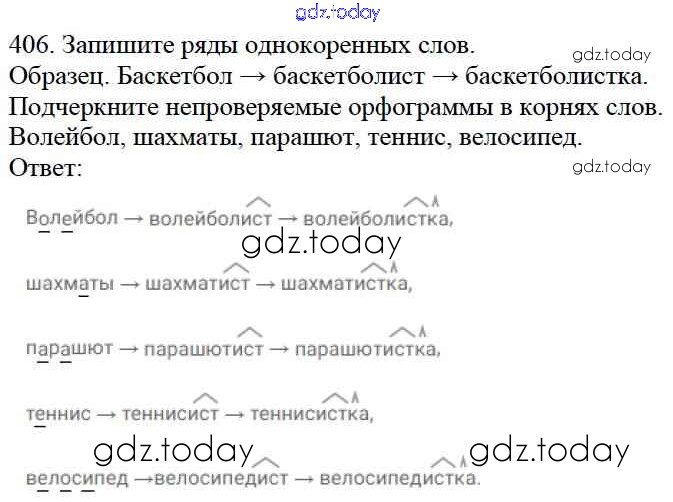 406. Запишите ряды однокоренных слов.

Образец. Баскетбол → баскетболист → баскетболистка.

Подчеркните непроверяемые орфограммы в корнях слов.

Волейбол, шахматы, парашют, теннис, велосипед.

Ответ:

Волейбол → волейболист → волейболистка,

шахматы → шахматист → шахматистка,

парашют → парашютист → парашютистка,

теннис → теннисист → теннисистка,

велосипед →велосипедист → велосипедистка.

gdz.today